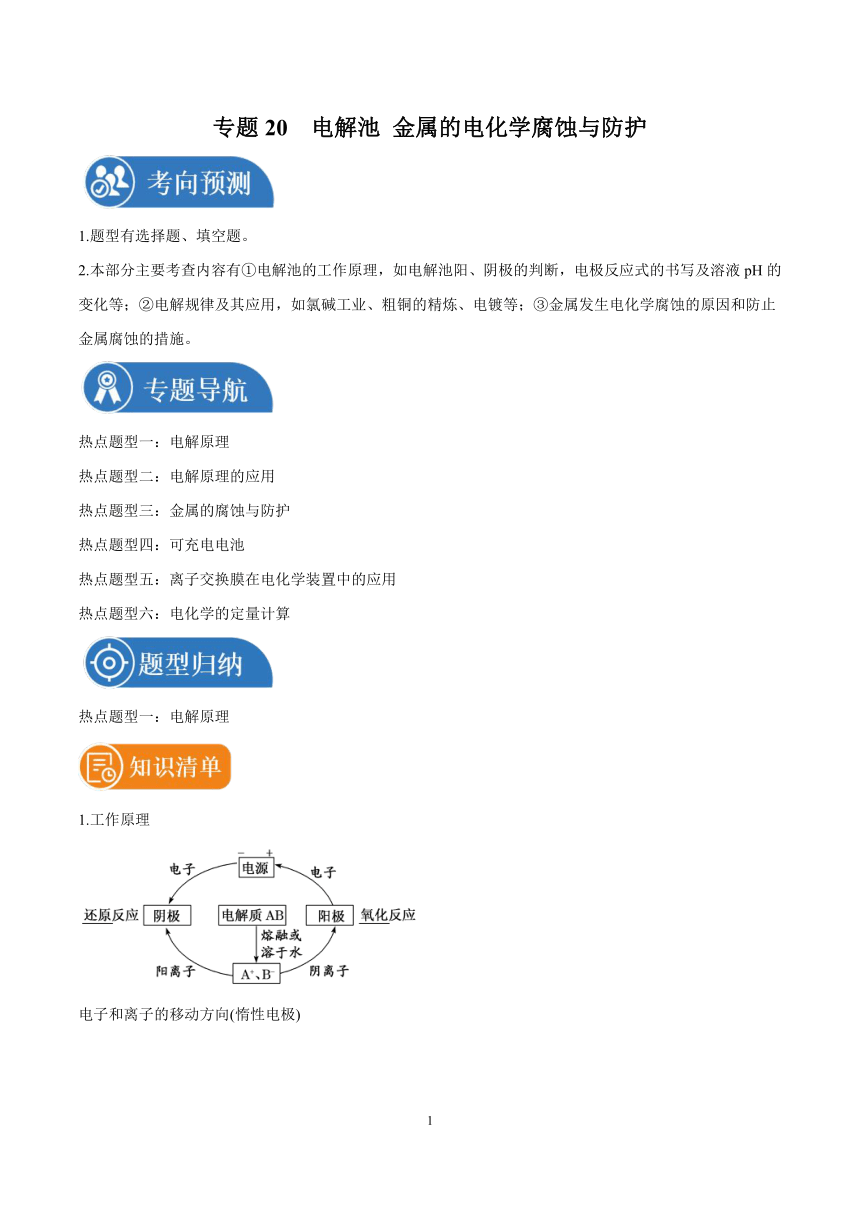 专题 20　电解池 金属的电化学腐蚀与防护

考向预测

1.题型有选择题、填空题。

2.本部分主要考查内容有①电解池的工作原理，如电解池阳、阴极的判断，电极反应式的书写及溶液 pH 的变化等；②电解规律及其应用，如氯碱工业、粗铜的精炼、电镀等；③金属发生电化学腐蚀的原因和防止金属腐蚀的措施。

专题导航

热点题型一：电解原理

热点题型二：电解原理的应用

热点题型三：金属的腐蚀与防护

热点题型四：可充电电池

热点题型五：离子交换膜在电化学装置中的应用

热点题型六：电化学的定量计算

题型归纳

热点题型一：电解原理

知识清单

1.工作原理

− +
电源
电子
电子
还原反应
阴极
电解质 AB
阳极
氧化反应
熔融或溶于水
阳离子
$A^+$、$B^-$
阴离子

电子和离子的移动方向(惰性电极)

1